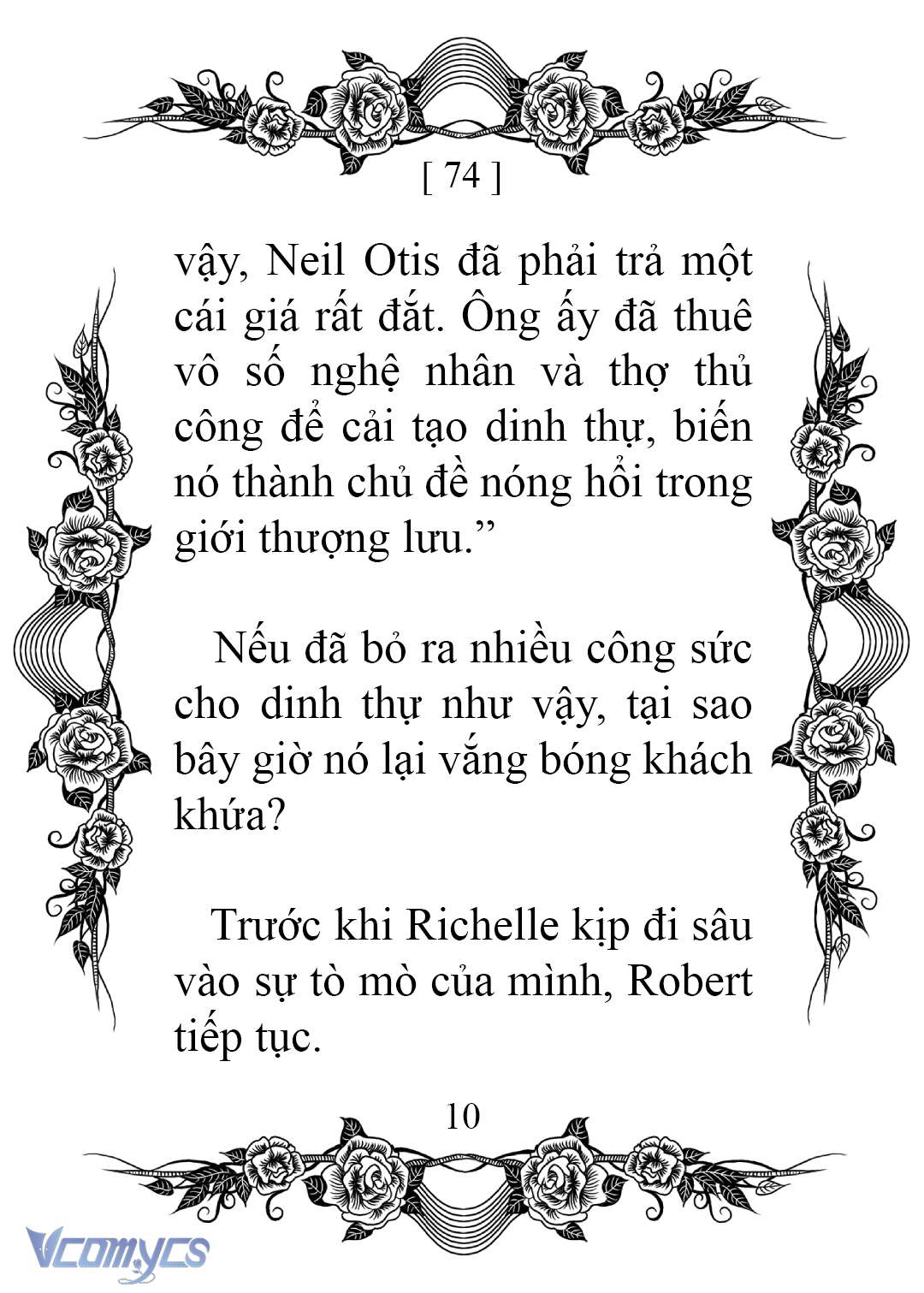 [ 74 ]

vậy, Neil Otis đã phải trả một cái giá rất đắt. Ông ấy đã thuê vô số nghệ nhân và thợ thủ công để cải tạo dinh thự, biến nó thành chủ đề nóng hổi trong giới thượng lưu.”

Nếu đã bỏ ra nhiều công sức cho dinh thự như vậy, tại sao bây giờ nó lại vắng bóng khách khứa?

Trước khi Richelle kịp đi sâu vào sự tò mò của mình, Robert tiếp tục.

10

Vcomycs